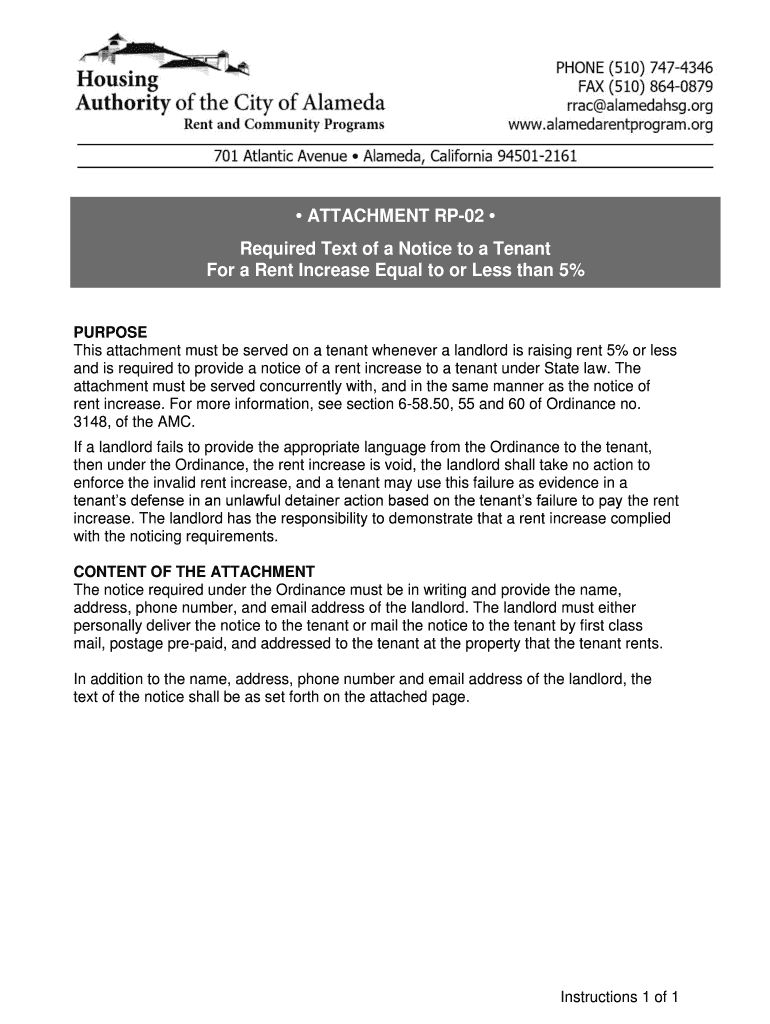 Housing Authority of the City of Alameda
Rent and Community Programs

PHONE (510) 747-4346
FAX (510) 864-0879
rrac@alamedahsg.org
www.alamedarentprogram.org

701 Atlantic Avenue • Alameda, California 94501-2161

• ATTACHMENT RP-02 •

Required Text of a Notice to a Tenant
For a Rent Increase Equal to or Less than 5%

PURPOSE
This attachment must be served on a tenant whenever a landlord is raising rent 5% or less and is required to provide a notice of a rent increase to a tenant under State law. The attachment must be served concurrently with, and in the same manner as the notice of rent increase. For more information, see section 6-58.50, 55 and 60 of Ordinance no. 3148, of the AMC.

If a landlord fails to provide the appropriate language from the Ordinance to the tenant, then under the Ordinance, the rent increase is void, the landlord shall take no action to enforce the invalid rent increase, and a tenant may use this failure as evidence in a tenant's defense in an unlawful detainer action based on the tenant's failure to pay the rent increase. The landlord has the responsibility to demonstrate that a rent increase complied with the noticing requirements.

CONTENT OF THE ATTACHMENT
The notice required under the Ordinance must be in writing and provide the name, address, phone number, and email address of the landlord. The landlord must either personally deliver the notice to the tenant or mail the notice to the tenant by first class mail, postage pre-paid, and addressed to the tenant at the property that the tenant rents.

In addition to the name, address, phone number and email address of the landlord, the text of the notice shall be as set forth on the attached page.

Instructions 1 of 1